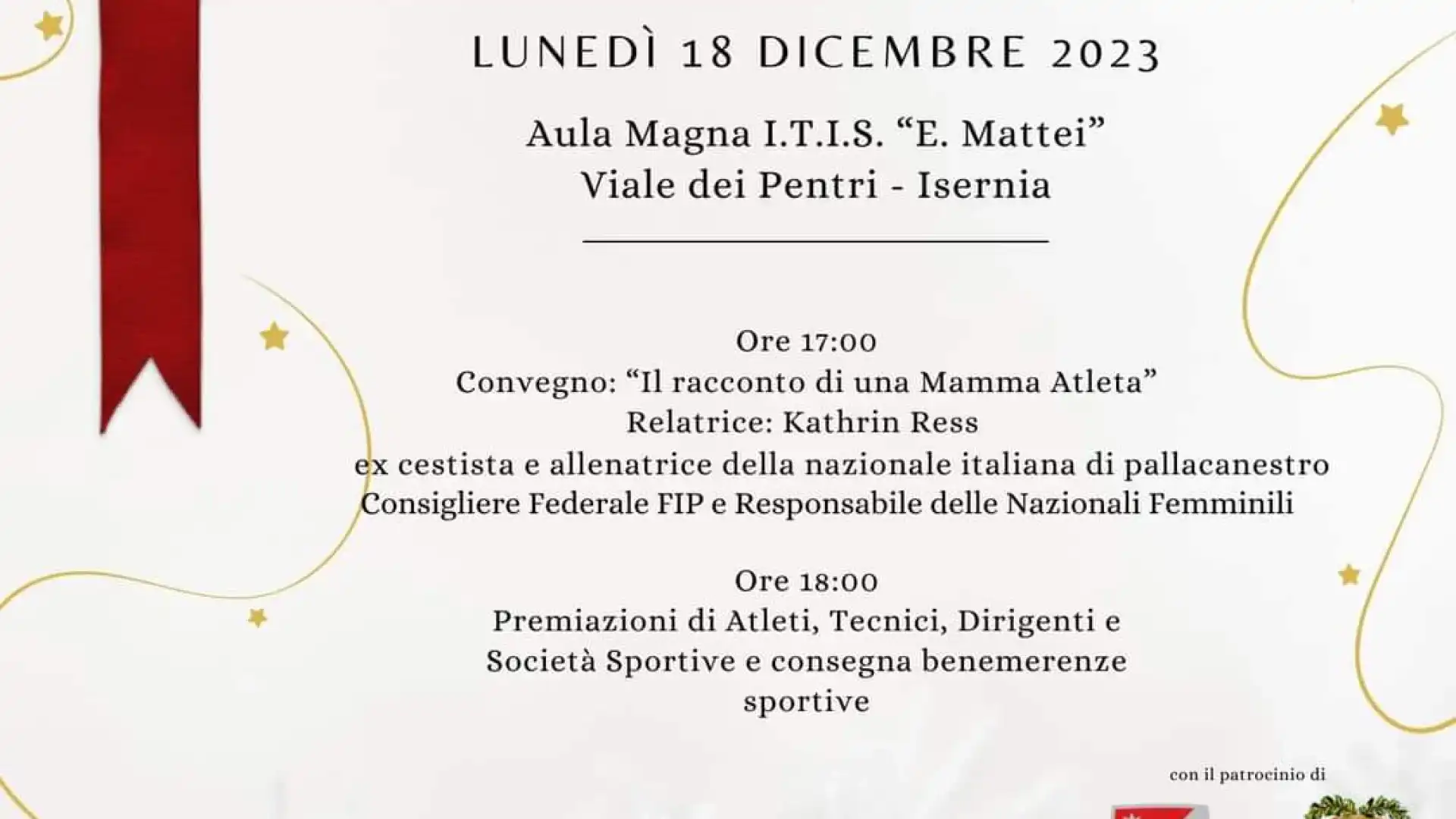 LUNEDÌ 18 DICEMBRE 2023

Aula Magna I.T.I.S. “E. Mattei”
Viale dei Pentri - Isernia

Ore 17:00
Convegno: “Il racconto di una Mamma Atleta”
Relatrice: Kathrin Ress
ex cestista e allenatrice della nazionale italiana di pallacanestro
Consigliere Federale FIP e Responsabile delle Nazionali Femminili

Ore 18:00
Premiazioni di Atleti, Tecnici, Dirigenti e Società Sportive e consegna benemerenze sportive

con il patrocinio di